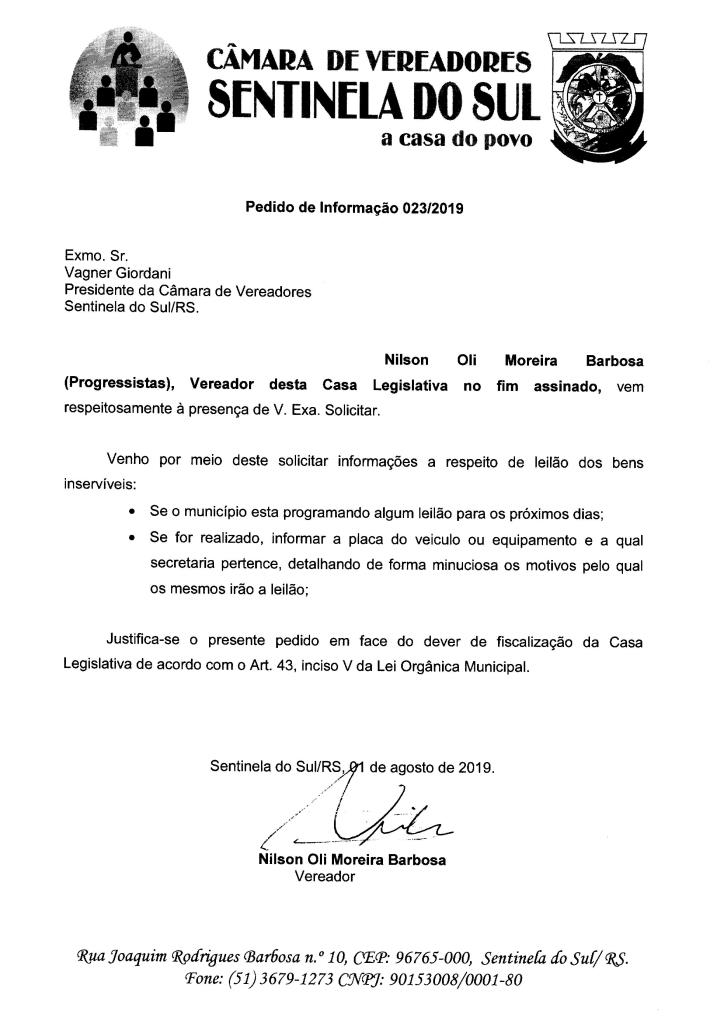 CÂMARA DE VEREADORES
SENTINELA DO SUL
a casa do povo

Pedido de Informação 023/2019

Exmo. Sr.
Vagner Giordani
Presidente da Câmara de Vereadores
Sentinela do Sul/RS.

Nilson Oli Moreira Barbosa (Progressistas), Vereador desta Casa Legislativa no fim assinado, vem respeitosamente à presença de V. Exa. Solicitar.

Venho por meio deste solicitar informações a respeito de leilão dos bens inservíveis:

• Se o município esta programando algum leilão para os próximos dias;
• Se for realizado, informar a placa do veiculo ou equipamento e a qual secretaria pertence, detalhando de forma minuciosa os motivos pelo qual os mesmos irão a leilão;

Justifica-se o presente pedido em face do dever de fiscalização da Casa Legislativa de acordo com o Art. 43, inciso V da Lei Orgânica Municipal.

Sentinela do Sul/RS, 01 de agosto de 2019.

Nilson Oli Moreira Barbosa
Vereador

Rua Joaquim Rodrigues Barbosa n.º 10, CEP: 96765-000, Sentinela do Sul/ RS.
Fone: (51) 3679-1273 CNPJ: 90153008/0001-80